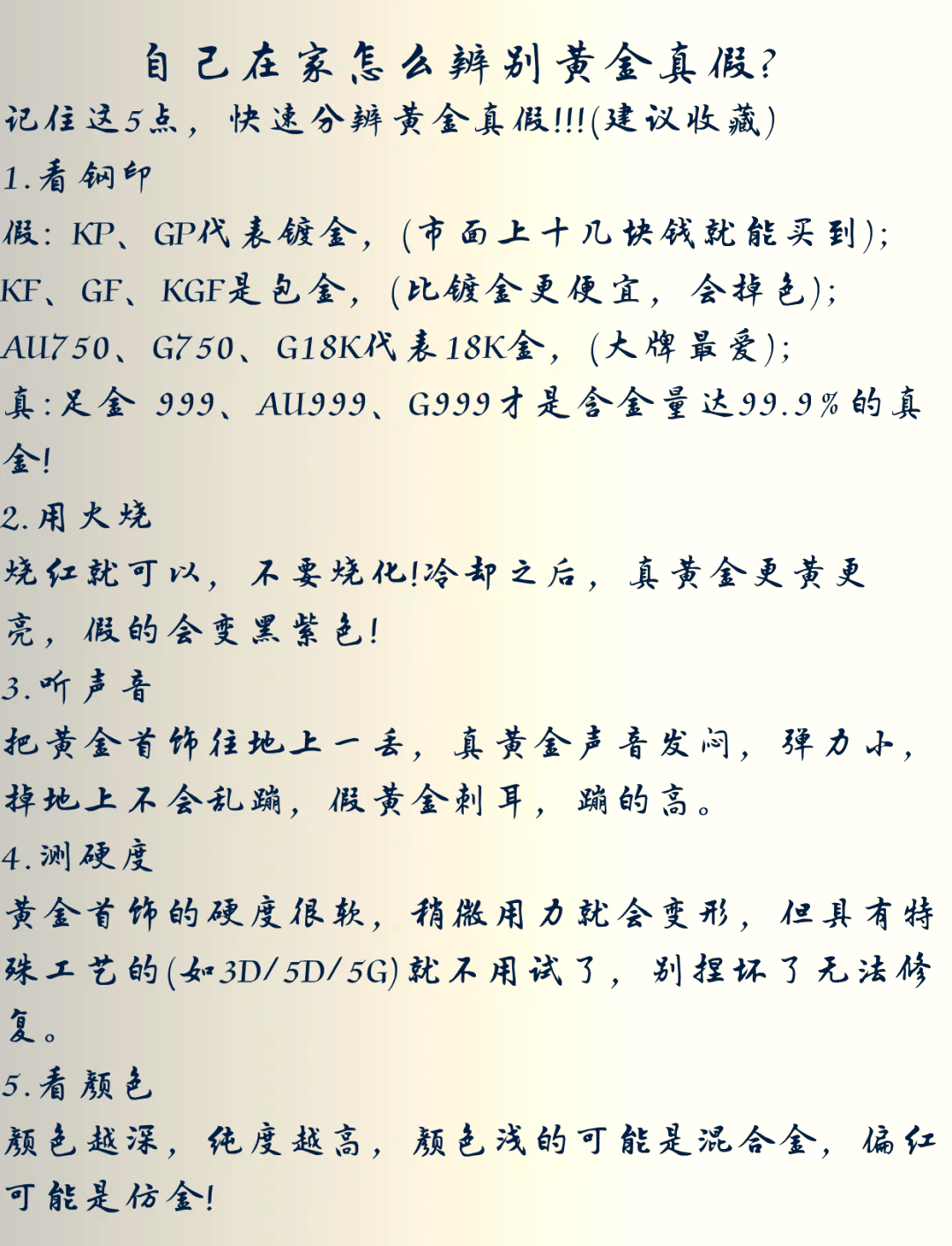 自己在家怎么辨别黄金真假？

记住这5点，快速分辨黄金真假!!!(建议收藏)

1.看钢印

假：KP、GP代表镀金，(市面上十几块钱就能买到)；

KF、GF、KGF是包金，(比镀金更便宜，会掉色)；

AU750、G750、G18K代表18K金，(大牌最爱)；

真：足金 999、AU999、G999才是含金量达99.9%的真金！

2.用火烧

烧红就可以，不要烧化!冷却之后，真黄金更黄更亮，假的会变黑紫色！

3.听声音

把黄金首饰往地上一丢，真黄金声音发闷，弹力小，掉地上不会乱蹦，假黄金刺耳，蹦的高。

4.测硬度

黄金首饰的硬度很软，稍微用力就会变形，但具有特殊工艺的(如3D/5D/5G)就不用试了，别捏坏了无法修复。

5.看颜色

颜色越深，纯度越高，颜色浅的可能是混合金，偏红可能是仿金！